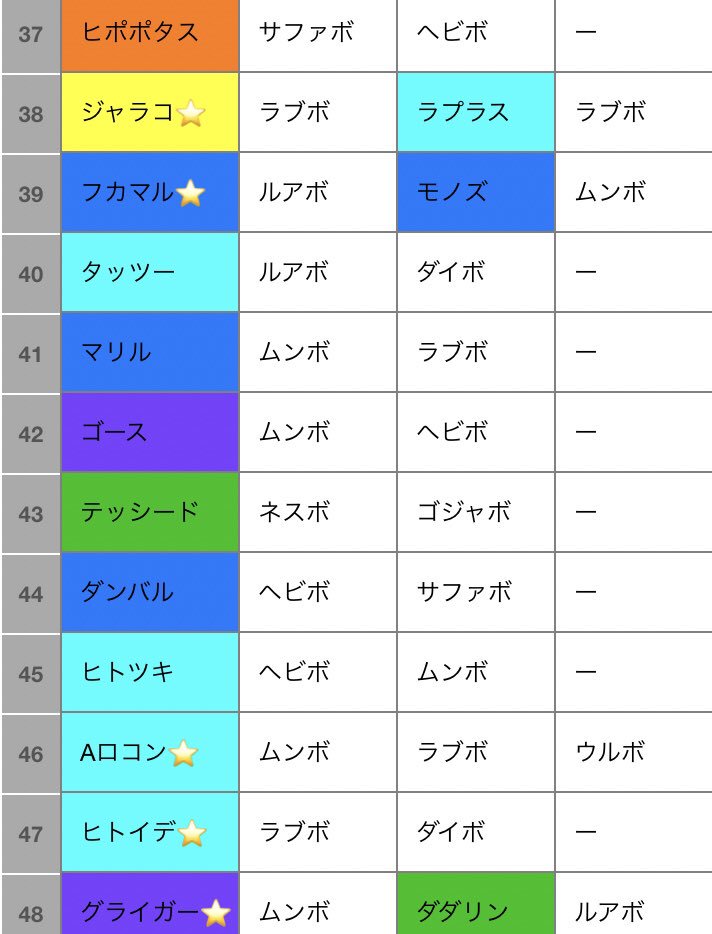 | 37 | ヒポポタス | サファボ | ヘビボ | ー |
|---|---|---|---|---|
| 38 | ジャラコ⭐ | ラブボ | ラプラス | ラブボ |
| 39 | フカマル⭐ | ルアボ | モノズ | ムンボ |
| 40 | タッツー | ルアボ | ダイボ | ー |
| 41 | マリル | ムンボ | ラブボ | ー |
| 42 | ゴース | ムンボ | ヘビボ | ー |
| 43 | テッシード | ネスボ | ゴジャボ | ー |
| 44 | ダンバル | ヘビボ | サファボ | ー |
| 45 | ヒトツキ | ヘビボ | ムンボ | ー |
| 46 | Aロコン⭐ | ムンボ | ラブボ | ウルボ |
| 47 | ヒトイデ⭐ | ラブボ | ダイボ | ー |
| 48 | グライガー⭐ | ムンボ | ダダリン | ルアボ |